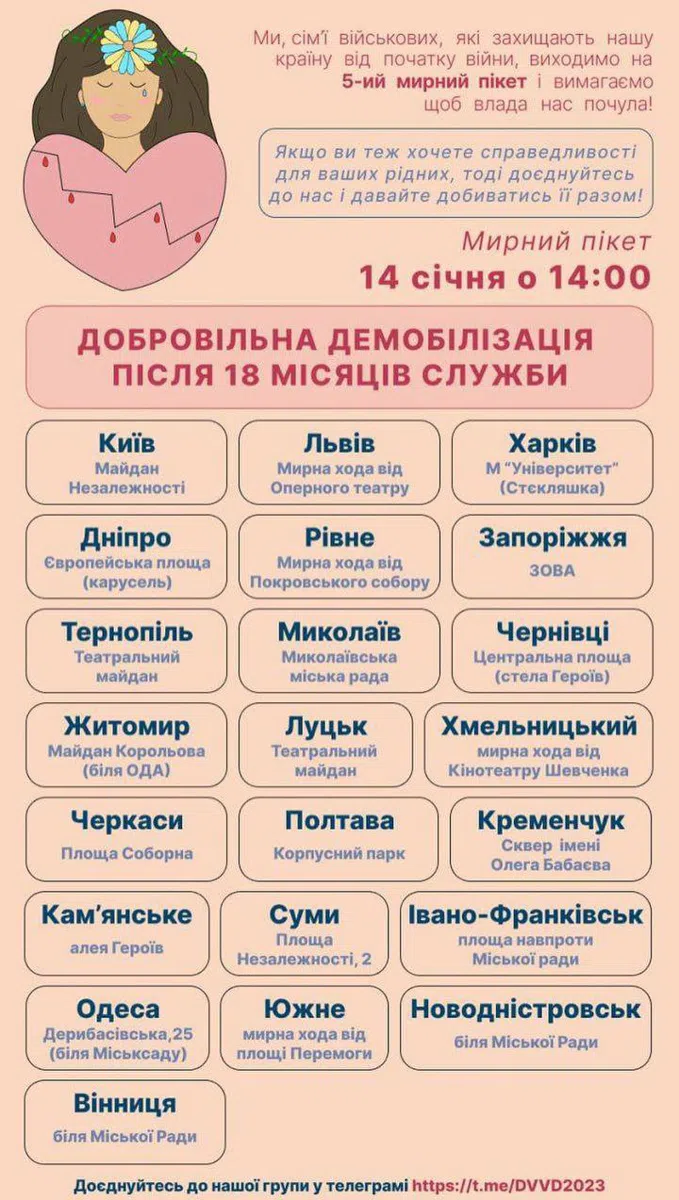 Ми, сім'ї військових, які захищають нашу країну від початку війни, виходимо на 5-ий мирний пікет і вимагаємо щоб влада нас почула!

Якщо ви теж хочете справедливості для ваших рідних, тоді доєднуйтесь до нас і давайте добиватись її разом!

Мирний пікет
14 січня о 14:00

ДОБРОВІЛЬНА ДЕМОБІЛІЗАЦІЯ ПІСЛЯ 18 МІСЯЦІВ СЛУЖБИ

Київ
Майдан Незалежності

Львів
Мирна хода від Оперного театру

Харків
М "Університет" (Стєкляшка)

Дніпро
Європейська площа (карусель)

Рівне
Мирна хода від Покровського собору

Запоріжжя
ЗОВА

Тернопіль
Театральний майдан

Миколаїв
Миколаївська міська рада

Чернівці
Центральна площа (стела Героїв)

Житомир
Майдан Корольова (біля ОДА)

Луцьк
Театральний майдан

Хмельницький
мирна хода від Кінотеатру Шевченка

Черкаси
Площа Соборна

Полтава
Корпусний парк

Кременчук
Сквер імені Олега Бабаєва

Кам'янське
алея Героїв

Суми
Площа Незалежності, 2

Івано-Франківськ
площа навпроти Міської ради

Одеса
Дерибасівська,25 (біля Міськсаду)

Южне
мирна хода від площі Перемоги

Новодністровськ
біля Міської Ради

Вінниця
біля Міської Ради

Доєднуйтесь до нашої групи у телеграмі https://t.me/DVVD2023